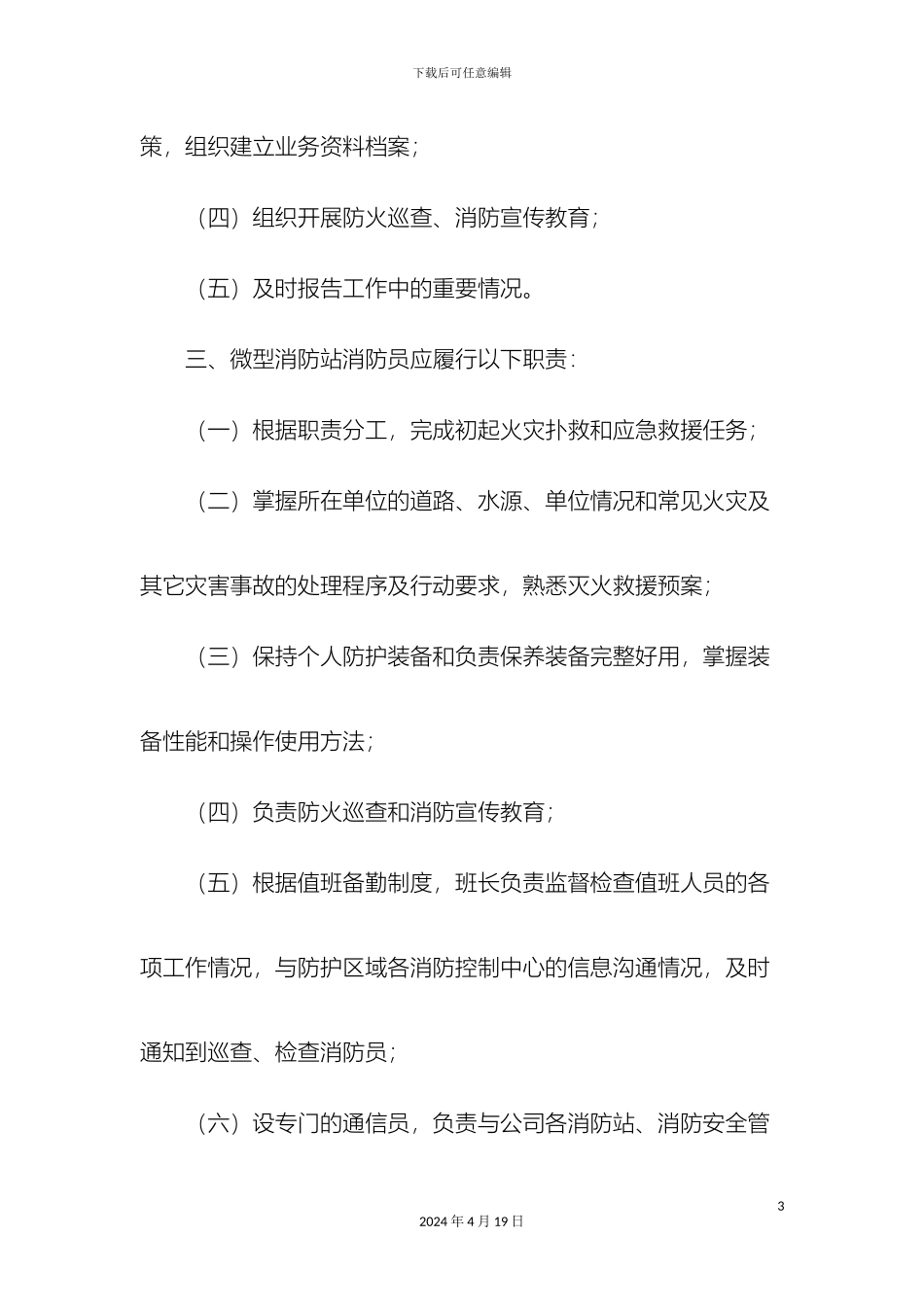 下载后可任意编辑

策，组织建立业务资料档案；

（四）组织开展防火巡查、消防宣传教育；

（五）及时报告工作中的重要情况。

三、微型消防站消防员应履行以下职责：

（一）根据职责分工，完成初起火灾扑救和应急救援任务；

（二）掌握所在单位的道路、水源、单位情况和常见火灾及其它灾害事故的处理程序及行动要求，熟悉灭火救援预案；

（三）保持个人防护装备和负责保养装备完整好用，掌握装备性能和操作使用方法；

（四）负责防火巡查和消防宣传教育；

（五）根据值班备勤制度，班长负责监督检查值班人员的各项工作情况，与防护区域各消防控制中心的信息沟通情况，及时通知到巡查、检查消防员；

（六）设专门的通信员，负责与公司各消防站、消防安全管

3

2024 年 4 月 19 日